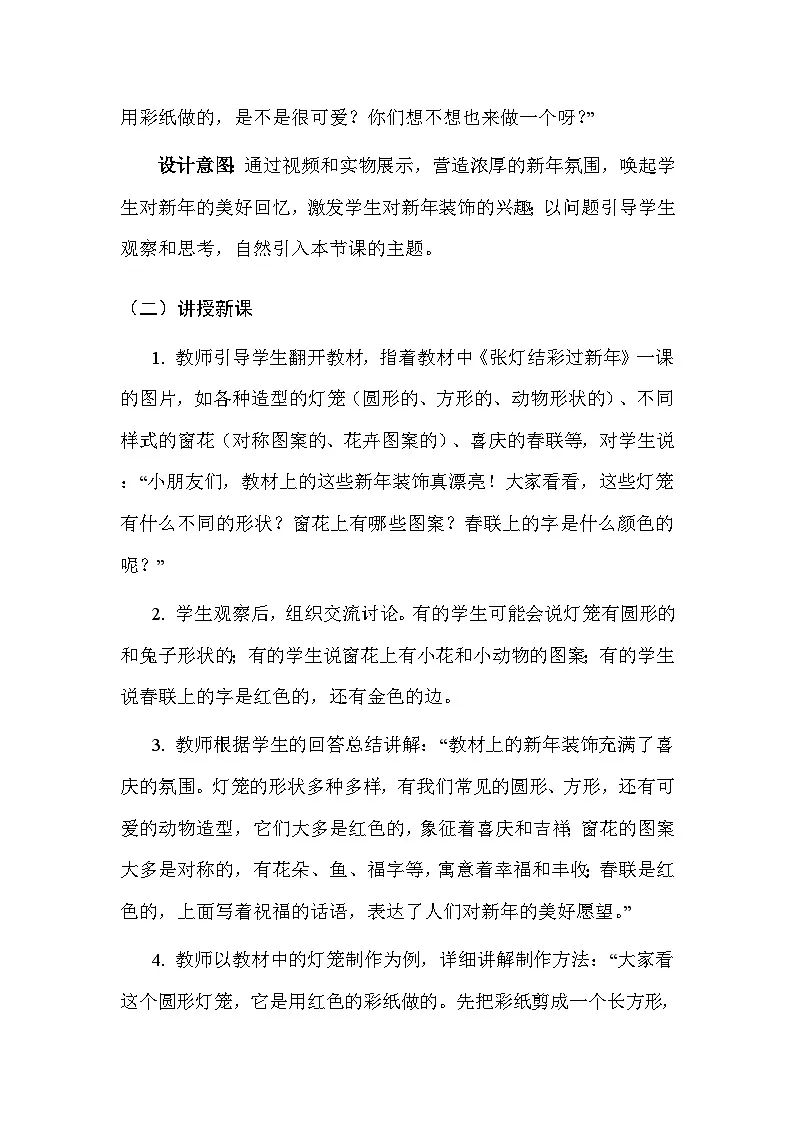 用彩纸做的，是不是很可爱？你们想不想也来做一个呀？”

设计意图：通过视频和实物展示，营造浓厚的新年氛围，唤起学生对新年的美好回忆，激发学生对新年装饰的兴趣；以问题引导学生观察和思考，自然引入本节课的主题。

（二）讲授新课

1. 教师引导学生翻开教材，指着教材中《张灯结彩过新年》一课的图片，如各种造型的灯笼（圆形的、方形的、动物形状的）、不同样式的窗花（对称图案的、花卉图案的）、喜庆的春联等，对学生说：“小朋友们，教材上的这些新年装饰真漂亮！大家看看，这些灯笼有什么不同的形状？窗花上有哪些图案？春联上的字是什么颜色的呢？”

2. 学生观察后，组织交流讨论。有的学生可能会说灯笼有圆形的和兔子形状的；有的学生说窗花上有小花和小动物的图案；有的学生说春联上的字是红色的，还有金色的边。

3. 教师根据学生的回答总结讲解：“教材上的新年装饰充满了喜庆的氛围。灯笼的形状多种多样，有我们常见的圆形、方形，还有可爱的动物造型，它们大多是红色的，象征着喜庆和吉祥；窗花的图案大多是对称的，有花朵、鱼、福字等，寓意着幸福和丰收；春联是红色的，上面写着祝福的话语，表达了人们对新年的美好愿望。”

4. 教师以教材中的灯笼制作为例，详细讲解制作方法：“大家看这个圆形灯笼，它是用红色的彩纸做的。先把彩纸剪成一个长方形，